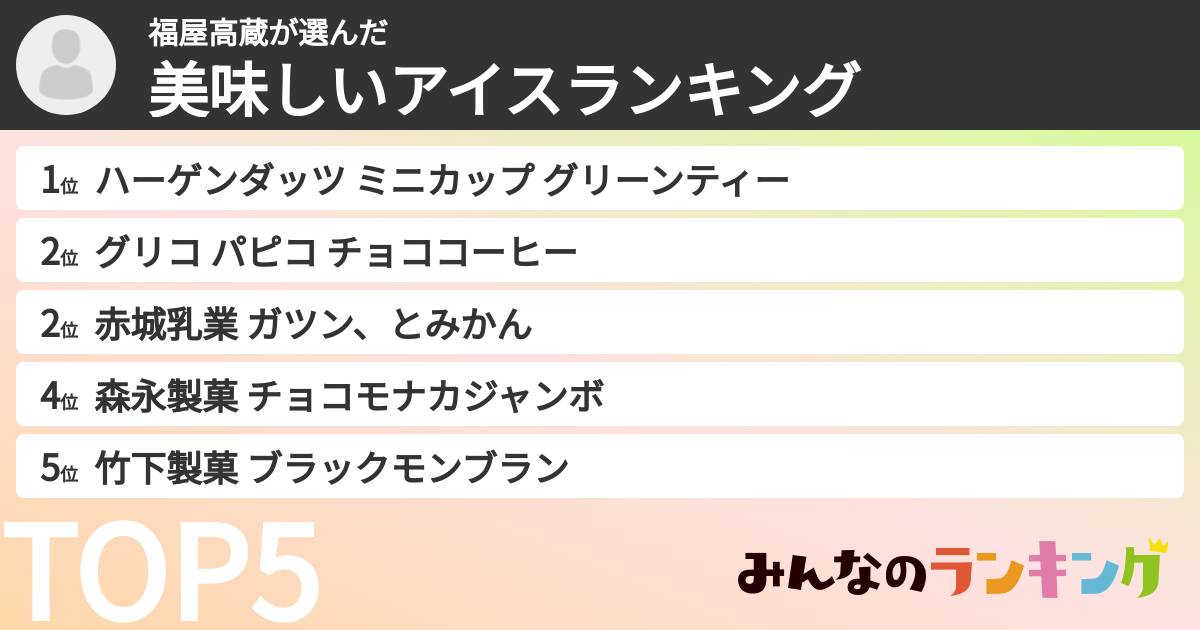 福屋高蔵が選んだ
美味しいアイスランキング

1位 ハーゲンダッツ ミニカップ グリーンティー
2位 グリコ パピコ チョココーヒー
2位 赤城乳業 ガツン、とみかん
4位 森永製菓 チョコモナカジャンボ
5位 竹下製菓 ブラックモンブラン

TOP5

みんなのランキング